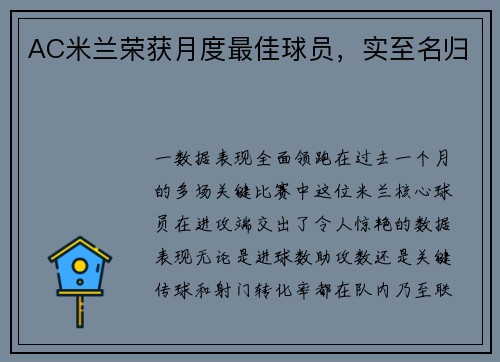 AC米兰荣获月度最佳球员，实至名归

一数据表现全面领跑在过去一个月的多场关键比赛中这位米兰核心球员在进攻端交出了令人惊艳的数据表现无论是进球数助攻数还是关键传球和射门转化率都在队内乃至联